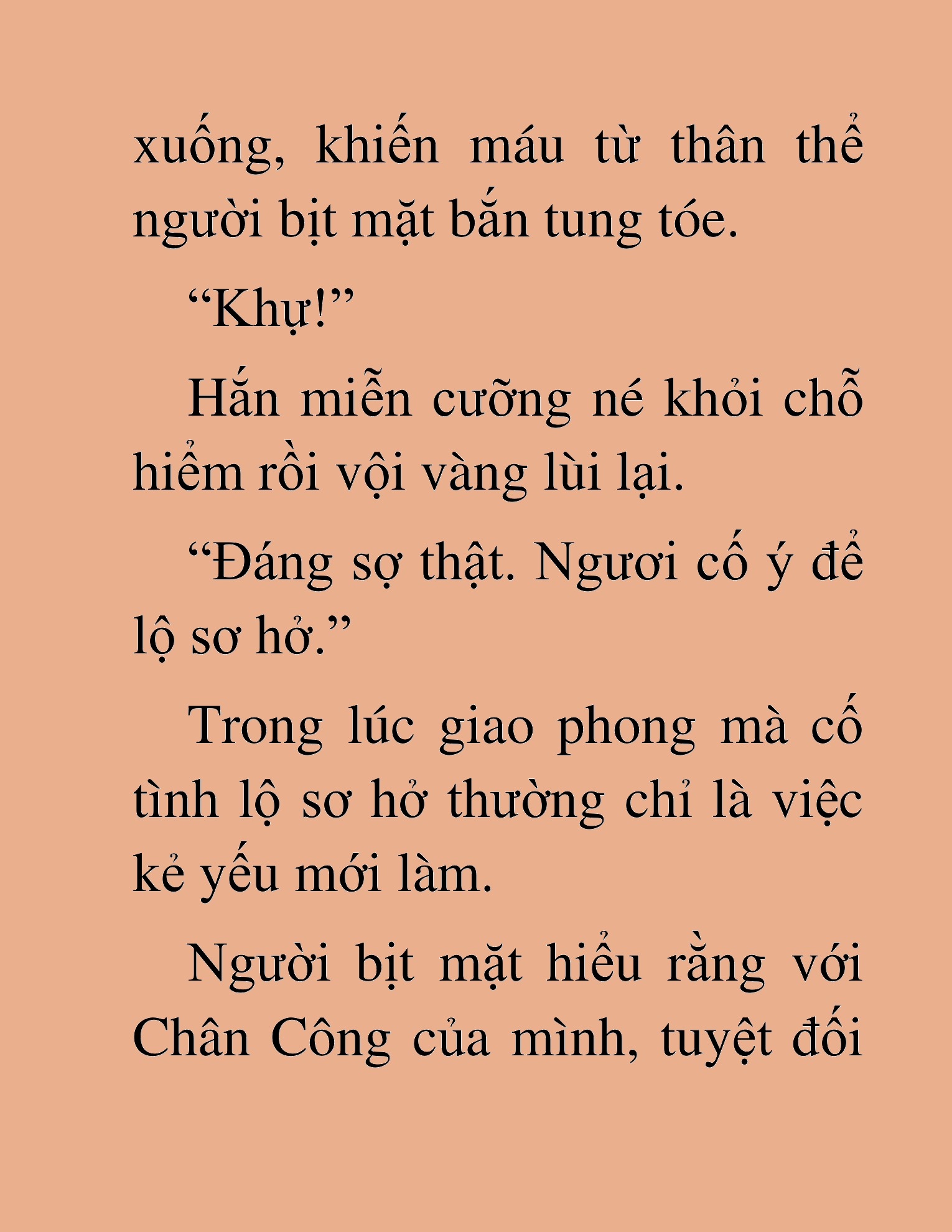 xuống, khiến máu từ thân thể người bịt mặt bắn tung tóe.

“Khự!”

Hắn miễn cưỡng né khỏi chỗ hiểm rồi vội vàng lùi lại.

“Đáng sợ thật. Ngươi cố ý để lộ sơ hở.”

Trong lúc giao phong mà cố tình lộ sơ hở thường chỉ là việc kẻ yếu mới làm.

Người bịt mặt hiểu rằng với Chân Công của mình, tuyệt đối